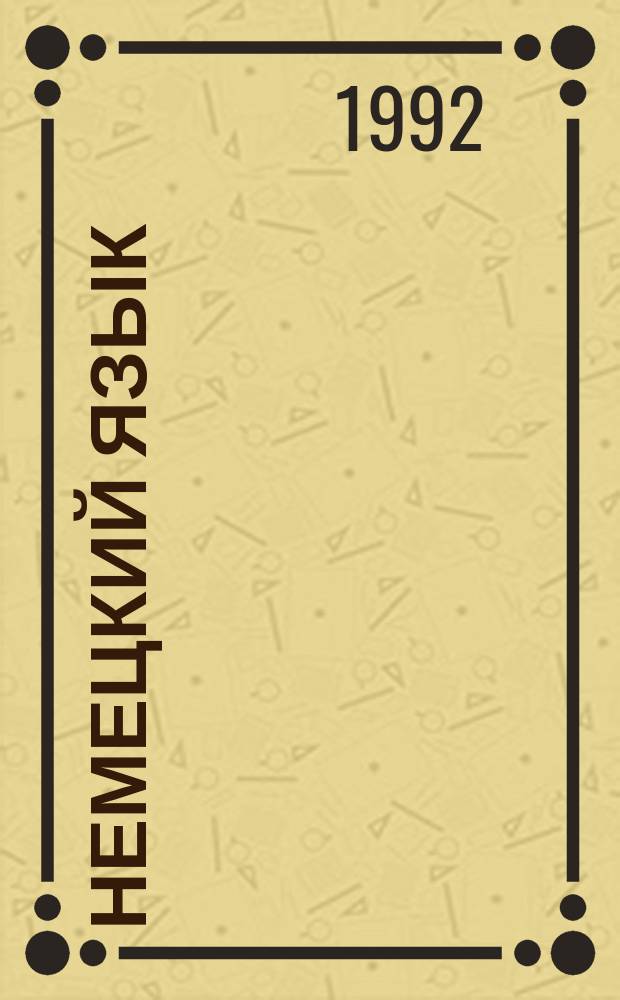 1992

НЕМЕЦКИЙ ЯЗЫК